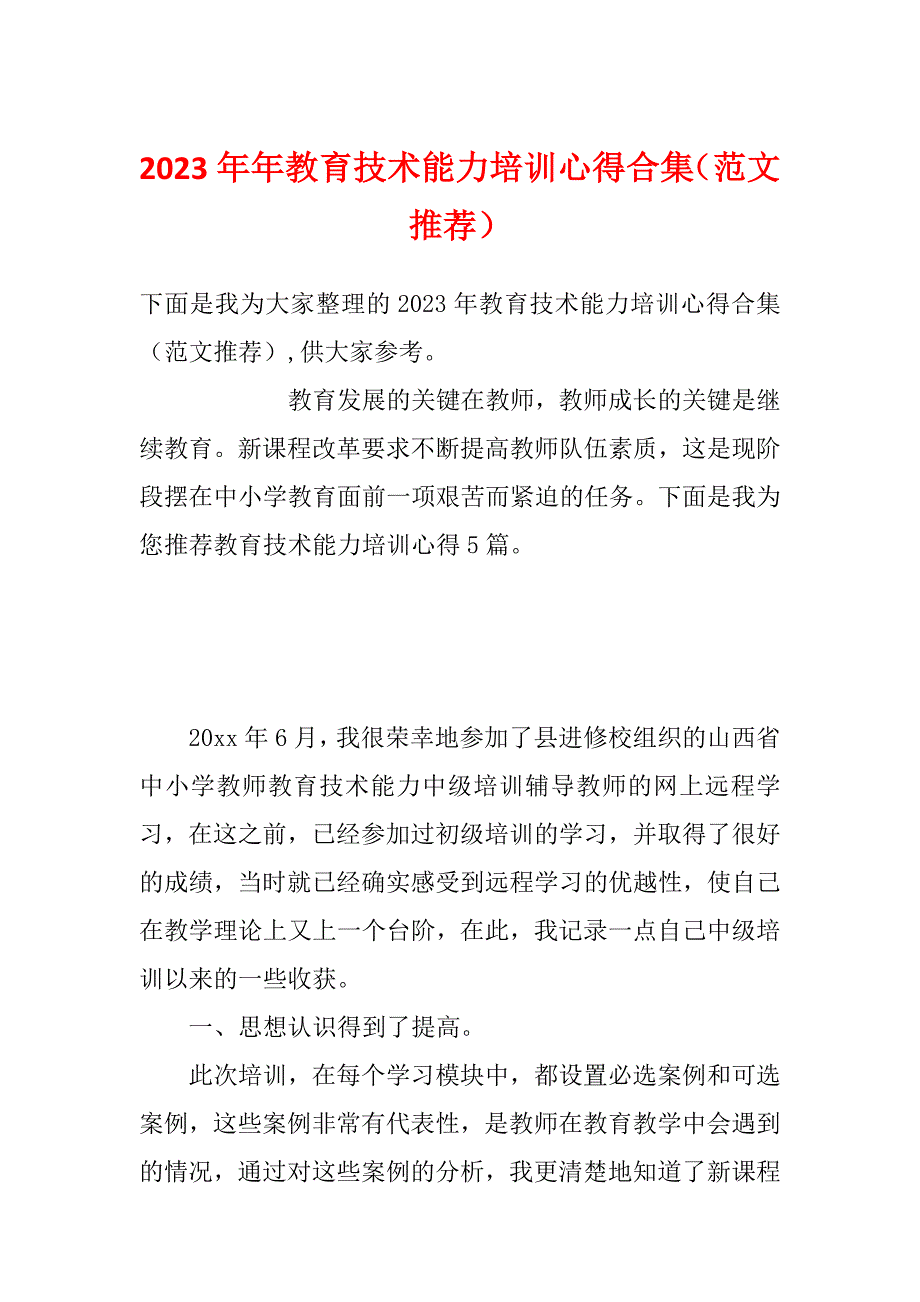 2023年年教育技术能力培训心得合集（范文推荐）

下面是我为大家整理的2023年教育技术能力培训心得合集（范文推荐）,供大家参考。

教育发展的关键在教师，教师成长的关键是继续教育。新课程改革要求不断提高教师队伍素质，这是现阶段摆在中小学教育面前一项艰苦而紧迫的任务。下面是我为您推荐教育技术能力培训心得5篇。

20xx年6月，我很荣幸地参加了县进修校组织的山西省中小学教师教育技术能力中级培训辅导教师的网上远程学习，在这之前，已经参加过初级培训的学习，并取得了很好的成绩，当时就已经确实感受到远程学习的优越性，使自己在教学理论上又上一个台阶，在此，我记录一点自己中级培训以来的一些收获。

一、思想认识得到了提高。

此次培训，在每个学习模块中，都设置必选案例和可选案例，这些案例非常有代表性，是教师在教育教学中会遇到的情况，通过对这些案例的分析，我更清楚地知道了新课程